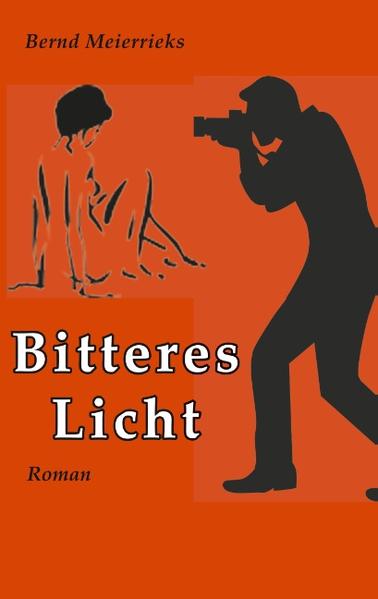 Bernd Meierrieks

Bitteres Licht

Roman